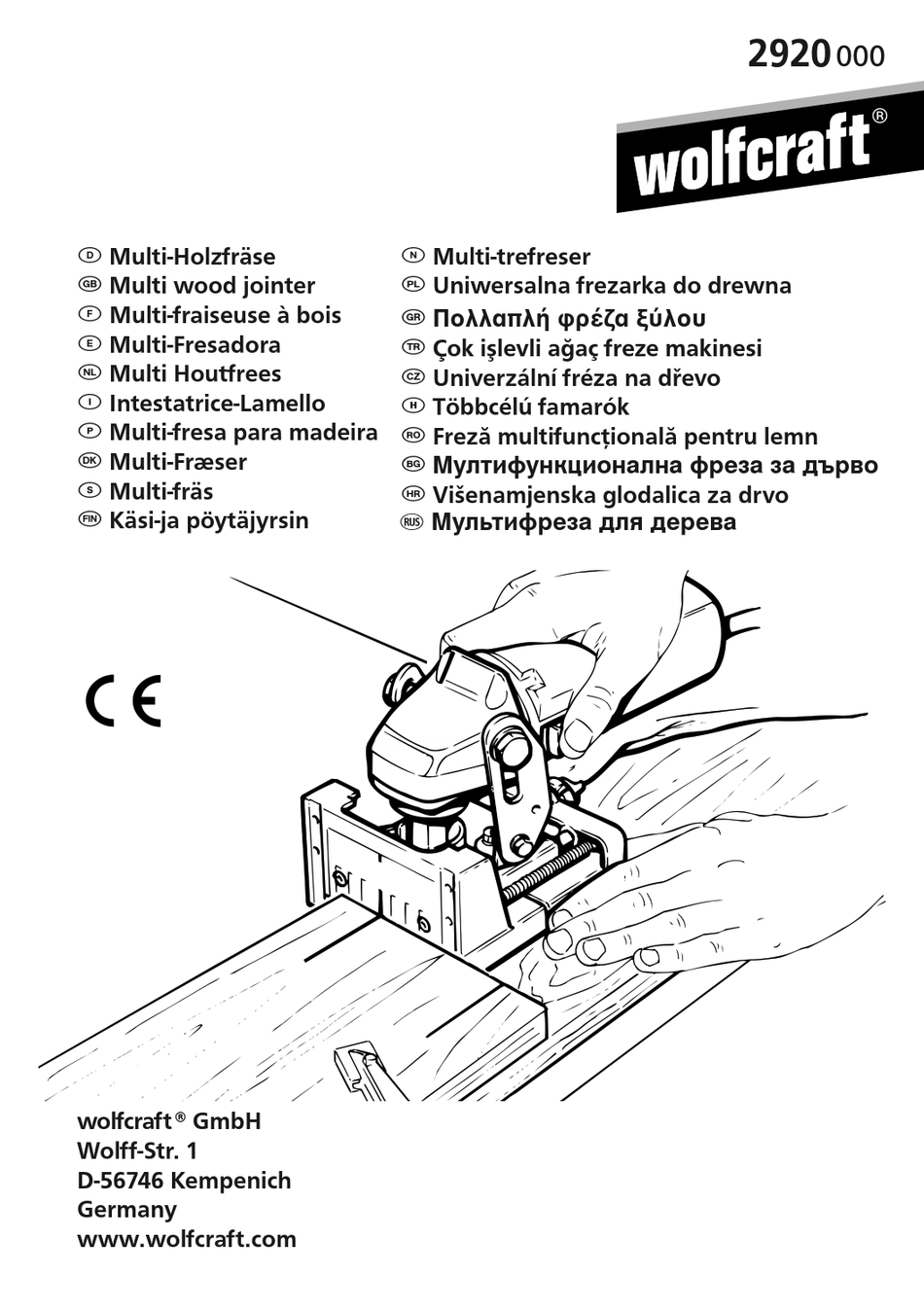 2920 000

wolfcraft®

D Multi-Holzfräse
GB Multi wood jointer
F Multi-fraiseuse à bois
E Multi-Fresadora
NL Multi Houtfrees
I Intestatrice-Lamello
P Multi-fresa para madeira
DK Multi-Fræser
S Multi-fräs
FIN Käsi-ja pöytäjyrsin

N Multi-trefreser
PL Uniwersalna frezarka do drewna
GR Πολλαπλή φρέζα ξύλου
TR Çok işlevli ağaç freze makinesi
CZ Univerzální fréza na dřevo
H Többcélú famarók
RO Freză multifuncțională pentru lemn
BG Мултифункционална фреза за дърво
HR Višenamjenska glodalica za drvo
RUS Мультифреза для дерева

CE

wolfcraft® GmbH
Wolff-Str. 1
D-56746 Kempenich
Germany
www.wolfcraft.com